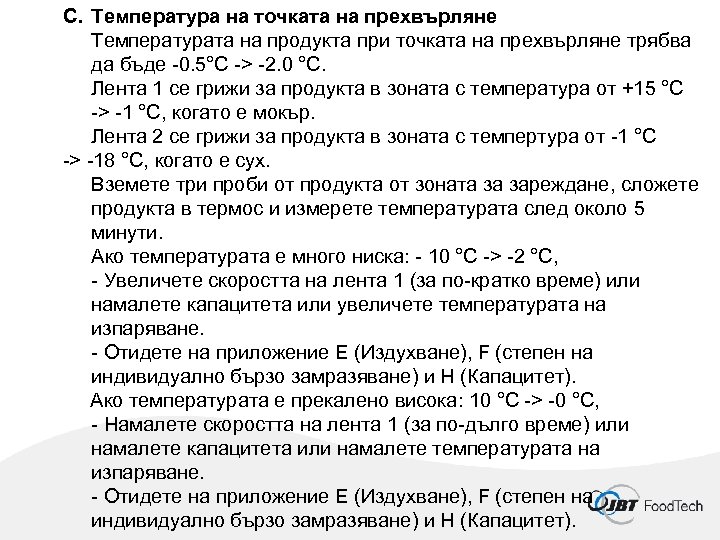 C. Температура на точката на прехвърляне

Температурата на продукта при точката на прехвърляне трябва да бъде -0.5°C -> -2.0 °C.

Лента 1 се грижи за продукта в зоната с температура от +15 °C -> -1 °C, когато е мокър.

Лента 2 се грижи за продукта в зоната с темпертура от -1 °C -> -18 °C, когато е сух.

Вземете три проби от продукта от зоната за зареждане, сложете продукта в термос и измерете температурата след около 5 минути.

Ако температурата е много ниска: - 10 °C -> -2 °C,

- Увеличете скоростта на лента 1 (за по-кратко време) или намалете капацитета или увеличете температурата на изпаряване.

- Отидете на приложение E (Издухване), F (степен на индивидуално бързо замразяване) и H (Капацитет).

Ако температурата е прекалено висока: 10 °C -> -0 °C,

- Намалете скоростта на лента 1 (за по-дълго време) или намалете капацитета или намалете температурата на изпаряване.

- Отидете на приложение E (Издухване), F (степен на индивидуално бързо замразяване) и H (Капацитет).

JBT FoodTech